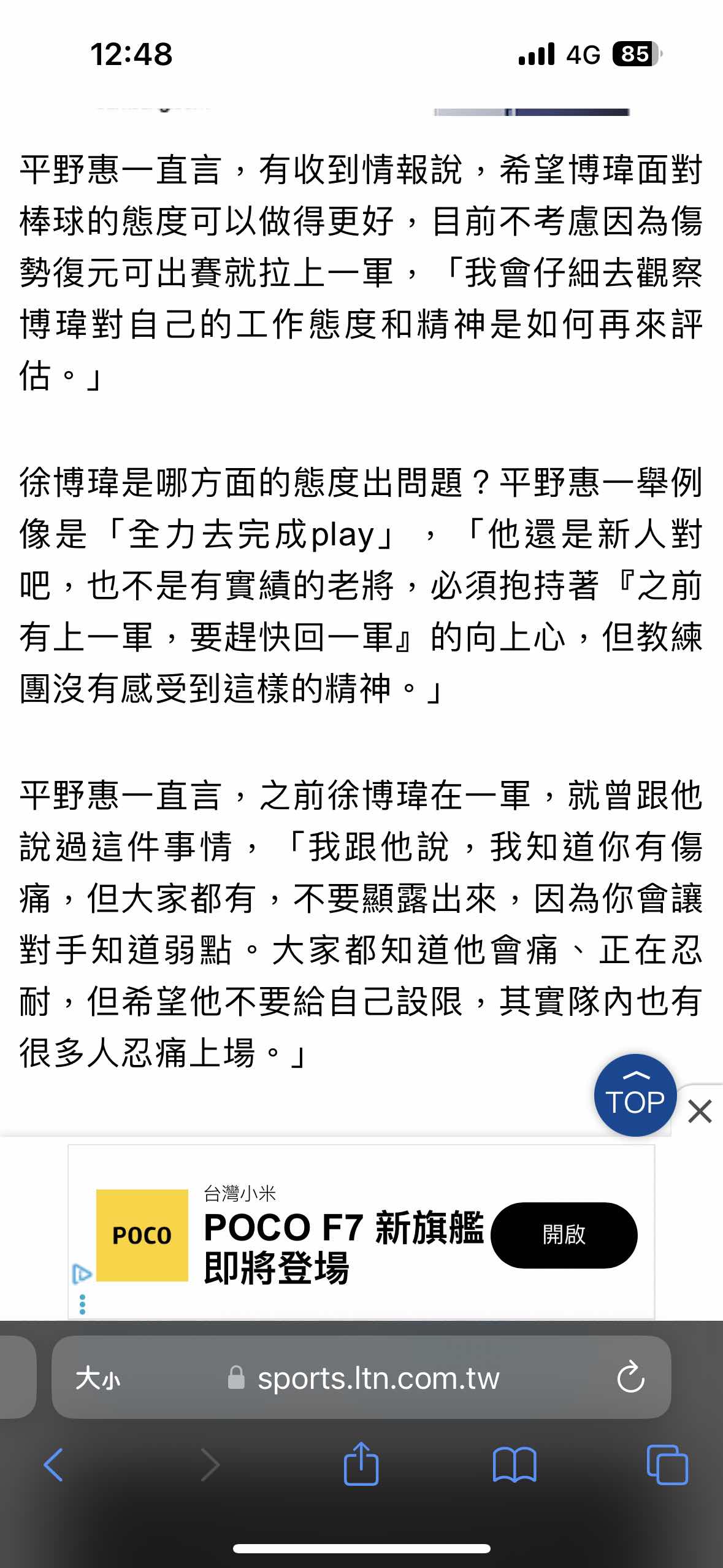 12:48 4G 85

平野惠一直言，有收到情報說，希望博瑋面對棒球的態度可以做得更好，目前不考慮因為傷勢復元可出賽就拉上一軍，「我會仔細去觀察博瑋對自己的工作態度和精神是如何再來評估。」

徐博瑋是哪方面的態度出問題？平野惠一舉例像是「全力去完成play」，「他還是新人對吧，也不是有實績的老將，必須抱持著『之前有上一軍，要趕快回一軍』的向上心，但教練團沒有感受到這樣的精神。」

平野惠一直言，之前徐博瑋在一軍，就曾跟他說過這件事情，「我跟他說，我知道你有傷痛，但大家都有，不要顯露出來，因為你會讓對手知道弱點。大家都知道他會痛、正在忍耐，但希望他不要給自己設限，其實隊內也有很多人忍痛上場。」

TOP

POCO
台灣小米
POCO F7 新旗艦即將登場
開啟

大小 sports.ltn.com.tw